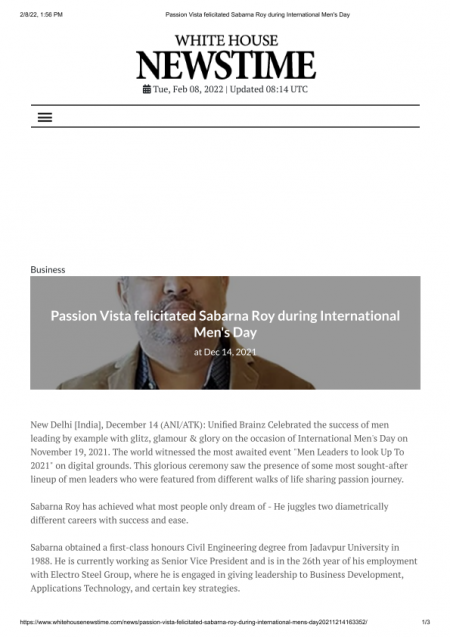 2/8/22, 1:56 PM Passion Vista felicitated Sabarna Roy during International Men's Day

WHITE HOUSE
NEWSTIME
Tue, Feb 08, 2022 | Updated 08:14 UTC

Business

Passion Vista felicitated Sabarna Roy during International Men's Day

at Dec 14, 2021

New Delhi [India], December 14 (ANI/ATK): Unified Brainz Celebrated the success of men leading by example with glitz, glamour & glory on the occasion of International Men's Day on November 19, 2021. The world witnessed the most awaited event "Men Leaders to look Up To 2021" on digital grounds. This glorious ceremony saw the presence of some most sought-after lineup of men leaders who were featured from different walks of life sharing passion journey.

Sabarna Roy has achieved what most people only dream of - He juggles two diametrically different careers with success and ease.

Sabarna obtained a first-class honours Civil Engineering degree from Jadavpur University in 1988. He is currently working as Senior Vice President and is in the 26th year of his employment with Electro Steel Group, where he is engaged in giving leadership to Business Development, Applications Technology, and certain key strategies.

https://www.whitehousenewstime.com/news/passion-vista-felicitated-sabarna-roy-during-international-mens-day20211214163352/ 1/3